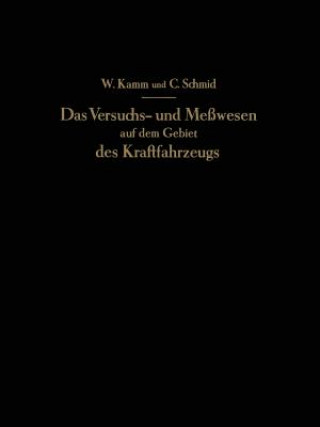 W. Kamm und C. Schmid

Das Versuchs- und Meßwesen auf dem Gebiet des Kraftfahrzeugs